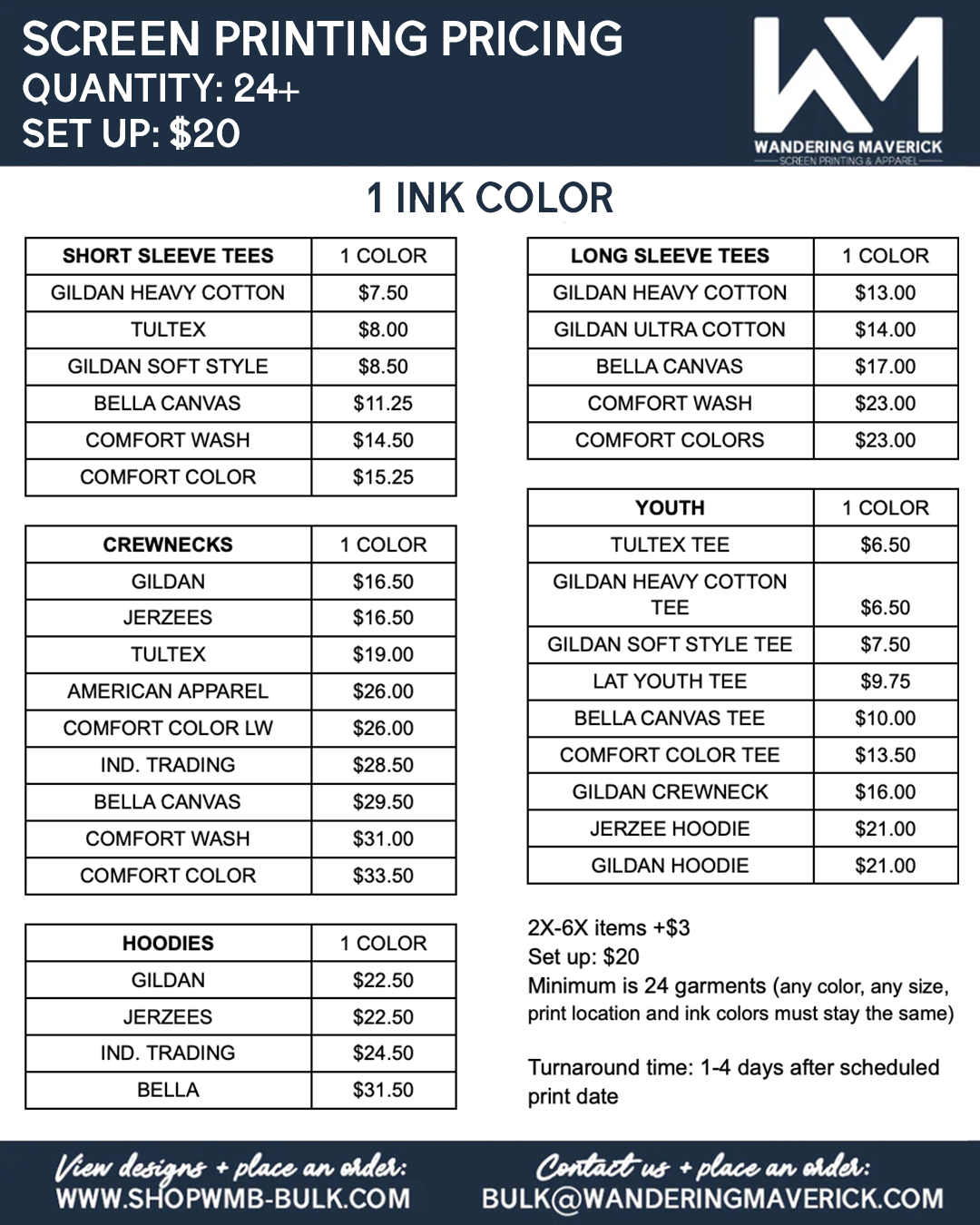 SCREEN PRINTING PRICING
QUANTITY: 24+
SET UP: $20

WM
WANDERING MAVERICK
SCREEN PRINTING & APPAREL

1 INK COLOR

| SHORT SLEEVE TEES | 1 COLOR |
|---|---|
| GILDAN HEAVY COTTON | $7.50 |
| TULTEX | $8.00 |
| GILDAN SOFT STYLE | $8.50 |
| BELLA CANVAS | $11.25 |
| COMFORT WASH | $14.50 |
| COMFORT COLOR | $15.25 |

| CREWNECKS | 1 COLOR |
|---|---|
| GILDAN | $16.50 |
| JERZEES | $16.50 |
| TULTEX | $19.00 |
| AMERICAN APPAREL | $26.00 |
| COMFORT COLOR LW | $26.00 |
| IND. TRADING | $28.50 |
| BELLA CANVAS | $29.50 |
| COMFORT WASH | $31.00 |
| COMFORT COLOR | $33.50 |

| HOODIES | 1 COLOR |
|---|---|
| GILDAN | $22.50 |
| JERZEES | $22.50 |
| IND. TRADING | $24.50 |
| BELLA | $31.50 |

| LONG SLEEVE TEES | 1 COLOR |
|---|---|
| GILDAN HEAVY COTTON | $13.00 |
| GILDAN ULTRA COTTON | $14.00 |
| BELLA CANVAS | $17.00 |
| COMFORT WASH | $23.00 |
| COMFORT COLORS | $23.00 |

| YOUTH | 1 COLOR |
|---|---|
| TULTEX TEE | $6.50 |
| GILDAN HEAVY COTTON TEE | $6.50 |
| GILDAN SOFT STYLE TEE | $7.50 |
| LAT YOUTH TEE | $9.75 |
| BELLA CANVAS TEE | $10.00 |
| COMFORT COLOR TEE | $13.50 |
| GILDAN CREWNECK | $16.00 |
| JERZEE HOODIE | $21.00 |
| GILDAN HOODIE | $21.00 |

2X-6X items +$3
Set up: $20
Minimum is 24 garments (any color, any size, print location and ink colors must stay the same)

Turnaround time: 1-4 days after scheduled print date

View designs + place an order:
WWW.SHOPWMB-BULK.COM

Contact us + place an order:
BULK@WANDERINGMAVERICK.COM